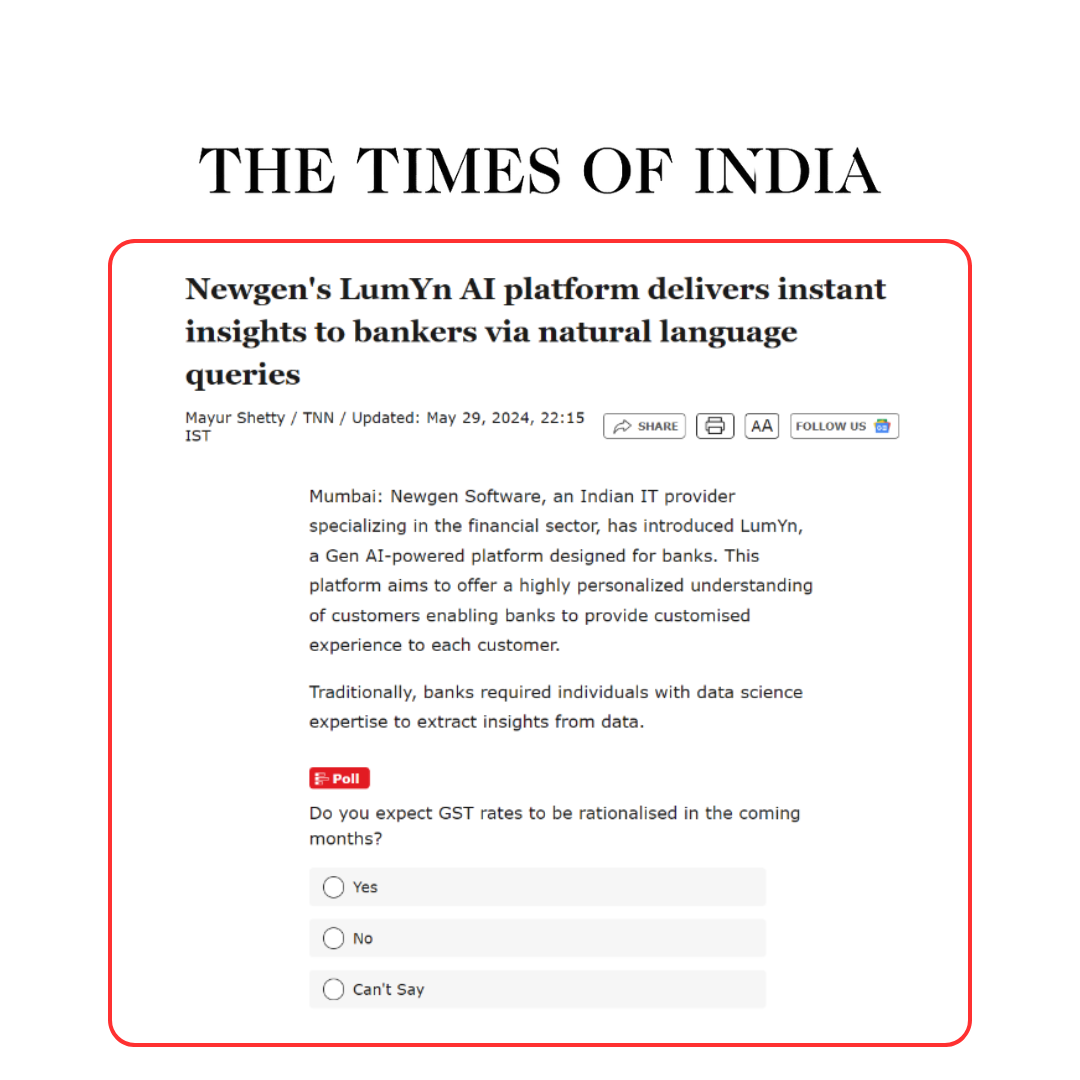 THE TIMES OF INDIA

Newgen's LumYn AI platform delivers instant insights to bankers via natural language queries

Mayur Shetty / TNN / Updated: May 29, 2024, 22:15 IST

SHARE

AA

FOLLOW US

Mumbai: Newgen Software, an Indian IT provider specializing in the financial sector, has introduced LumYn, a Gen AI-powered platform designed for banks. This platform aims to offer a highly personalized understanding of customers enabling banks to provide customised experience to each customer.

Traditionally, banks required individuals with data science expertise to extract insights from data.

Poll

Do you expect GST rates to be rationalised in the coming months?

Yes

No

Can't Say